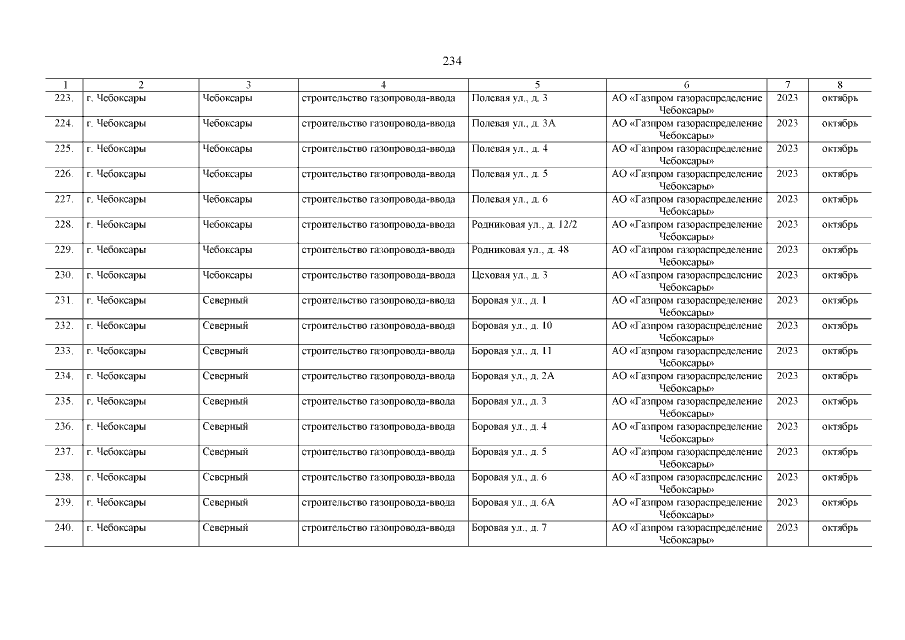 234

| 1 | 2 | 3 | 4 | 5 | 6 | 7 | 8 |
|---|---|---|---|---|---|---|---|
| 223. | г. Чебоксары | Чебоксары | строительство газопровода-ввода | Полевая ул., д. 3 | АО «Газпром газораспределение Чебоксары» | 2023 | октябрь |
| 224. | г. Чебоксары | Чебоксары | строительство газопровода-ввода | Полевая ул., д. 3А | АО «Газпром газораспределение Чебоксары» | 2023 | октябрь |
| 225. | г. Чебоксары | Чебоксары | строительство газопровода-ввода | Полевая ул., д. 4 | АО «Газпром газораспределение Чебоксары» | 2023 | октябрь |
| 226. | г. Чебоксары | Чебоксары | строительство газопровода-ввода | Полевая ул., д. 5 | АО «Газпром газораспределение Чебоксары» | 2023 | октябрь |
| 227. | г. Чебоксары | Чебоксары | строительство газопровода-ввода | Полевая ул., д. 6 | АО «Газпром газораспределение Чебоксары» | 2023 | октябрь |
| 228. | г. Чебоксары | Чебоксары | строительство газопровода-ввода | Родниковая ул., д. 12/2 | АО «Газпром газораспределение Чебоксары» | 2023 | октябрь |
| 229. | г. Чебоксары | Чебоксары | строительство газопровода-ввода | Родниковая ул., д. 48 | АО «Газпром газораспределение Чебоксары» | 2023 | октябрь |
| 230. | г. Чебоксары | Чебоксары | строительство газопровода-ввода | Цеховая ул., д. 3 | АО «Газпром газораспределение Чебоксары» | 2023 | октябрь |
| 231. | г. Чебоксары | Северный | строительство газопровода-ввода | Боровая ул., д. 1 | АО «Газпром газораспределение Чебоксары» | 2023 | октябрь |
| 232. | г. Чебоксары | Северный | строительство газопровода-ввода | Боровая ул., д. 10 | АО «Газпром газораспределение Чебоксары» | 2023 | октябрь |
| 233. | г. Чебоксары | Северный | строительство газопровода-ввода | Боровая ул., д. 11 | АО «Газпром газораспределение Чебоксары» | 2023 | октябрь |
| 234. | г. Чебоксары | Северный | строительство газопровода-ввода | Боровая ул., д. 2А | АО «Газпром газораспределение Чебоксары» | 2023 | октябрь |
| 235. | г. Чебоксары | Северный | строительство газопровода-ввода | Боровая ул., д. 3 | АО «Газпром газораспределение Чебоксары» | 2023 | октябрь |
| 236. | г. Чебоксары | Северный | строительство газопровода-ввода | Боровая ул., д. 4 | АО «Газпром газораспределение Чебоксары» | 2023 | октябрь |
| 237. | г. Чебоксары | Северный | строительство газопровода-ввода | Боровая ул., д. 5 | АО «Газпром газораспределение Чебоксары» | 2023 | октябрь |
| 238. | г. Чебоксары | Северный | строительство газопровода-ввода | Боровая ул., д. 6 | АО «Газпром газораспределение Чебоксары» | 2023 | октябрь |
| 239. | г. Чебоксары | Северный | строительство газопровода-ввода | Боровая ул., д. 6А | АО «Газпром газораспределение Чебоксары» | 2023 | октябрь |
| 240. | г. Чебоксары | Северный | строительство газопровода-ввода | Боровая ул., д. 7 | АО «Газпром газораспределение Чебоксары» | 2023 | октябрь |